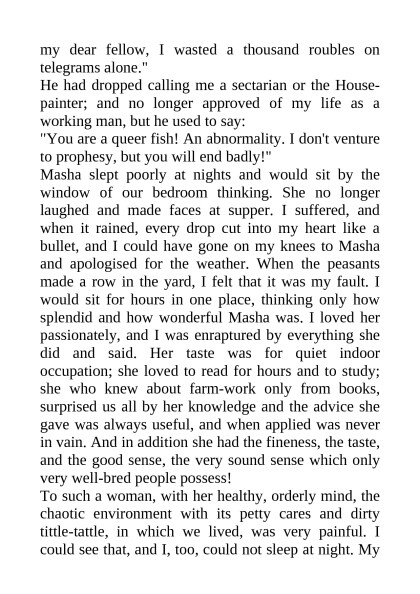 my dear fellow, I wasted a thousand roubles on telegrams alone."
He had dropped calling me a sectarian or the House-painter; and no longer approved of my life as a working man, but he used to say:
"You are a queer fish! An abnormality. I don't venture to prophesy, but you will end badly!"
Masha slept poorly at nights and would sit by the window of our bedroom thinking. She no longer laughed and made faces at supper. I suffered, and when it rained, every drop cut into my heart like a bullet, and I could have gone on my knees to Masha and apologised for the weather. When the peasants made a row in the yard, I felt that it was my fault. I would sit for hours in one place, thinking only how splendid and how wonderful Masha was. I loved her passionately, and I was enraptured by everything she did and said. Her taste was for quiet indoor occupation; she loved to read for hours and to study; she who knew about farm-work only from books, surprised us all by her knowledge and the advice she gave was always useful, and when applied was never in vain. And in addition she had the fineness, the taste, and the good sense, the very sound sense which only very well-bred people possess!
To such a woman, with her healthy, orderly mind, the chaotic environment with its petty cares and dirty tittle-tattle, in which we lived, was very painful. I could see that, and I, too, could not sleep at night. My